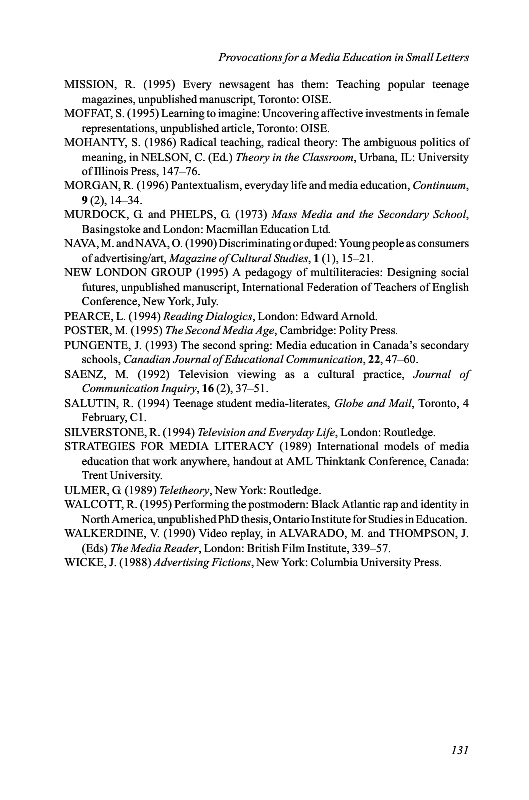 Provocations for a Media Education in Small Letters

MISSION, R. (1995) Every newsagent has them: Teaching popular teenage magazines, unpublished manuscript, Toronto: OISE.

MOFFAT, S. (1995) Learning to imagine: Uncovering affective investments in female representations, unpublished article, Toronto: OISE.

MOHANTY, S. (1986) Radical teaching, radical theory: The ambiguous politics of meaning, in NELSON, C. (Ed.) Theory in the Classroom, Urbana, IL: University of Illinois Press, 147–76.

MORGAN, R. (1996) Pantextualism, everyday life and media education, Continuum, 9 (2), 14–34.

MURDOCK, G. and PHELPS, G. (1973) Mass Media and the Secondary School, Basingstoke and London: Macmillan Education Ltd.

NAVA, M. and NAVA, O. (1990) Discriminating or duped: Young people as consumers of advertising/art, Magazine of Cultural Studies, 1 (1), 15–21.

NEW LONDON GROUP (1995) A pedagogy of multiliteracies: Designing social futures, unpublished manuscript, International Federation of Teachers of English Conference, New York, July.

PEARCE, L. (1994) Reading Dialogics, London: Edward Arnold.

POSTER, M. (1995) The Second Media Age, Cambridge: Polity Press.

PUNGENTE, J. (1993) The second spring: Media education in Canada's secondary schools, Canadian Journal of Educational Communication, 22, 47–60.

SAENZ, M. (1992) Television viewing as a cultural practice, Journal of Communication Inquiry, 16 (2), 37–51.

SALUTIN, R. (1994) Teenage student media-literates, Globe and Mail, Toronto, 4 February, C1.

SILVERSTONE, R. (1994) Television and Everyday Life, London: Routledge.

STRATEGIES FOR MEDIA LITERACY (1989) International models of media education that work anywhere, handout at AML Thinktank Conference, Canada: Trent University.

ULMER, G. (1989) Teletheory, New York: Routledge.

WALCOTT, R. (1995) Performing the postmodern: Black Atlantic rap and identity in North America, unpublished PhD thesis, Ontario Institute for Studies in Education.

WALKERDINE, V. (1990) Video replay, in ALVARADO, M. and THOMPSON, J. (Eds) The Media Reader, London: British Film Institute, 339–57.

WICKE, J. (1988) Advertising Fictions, New York: Columbia University Press.

131